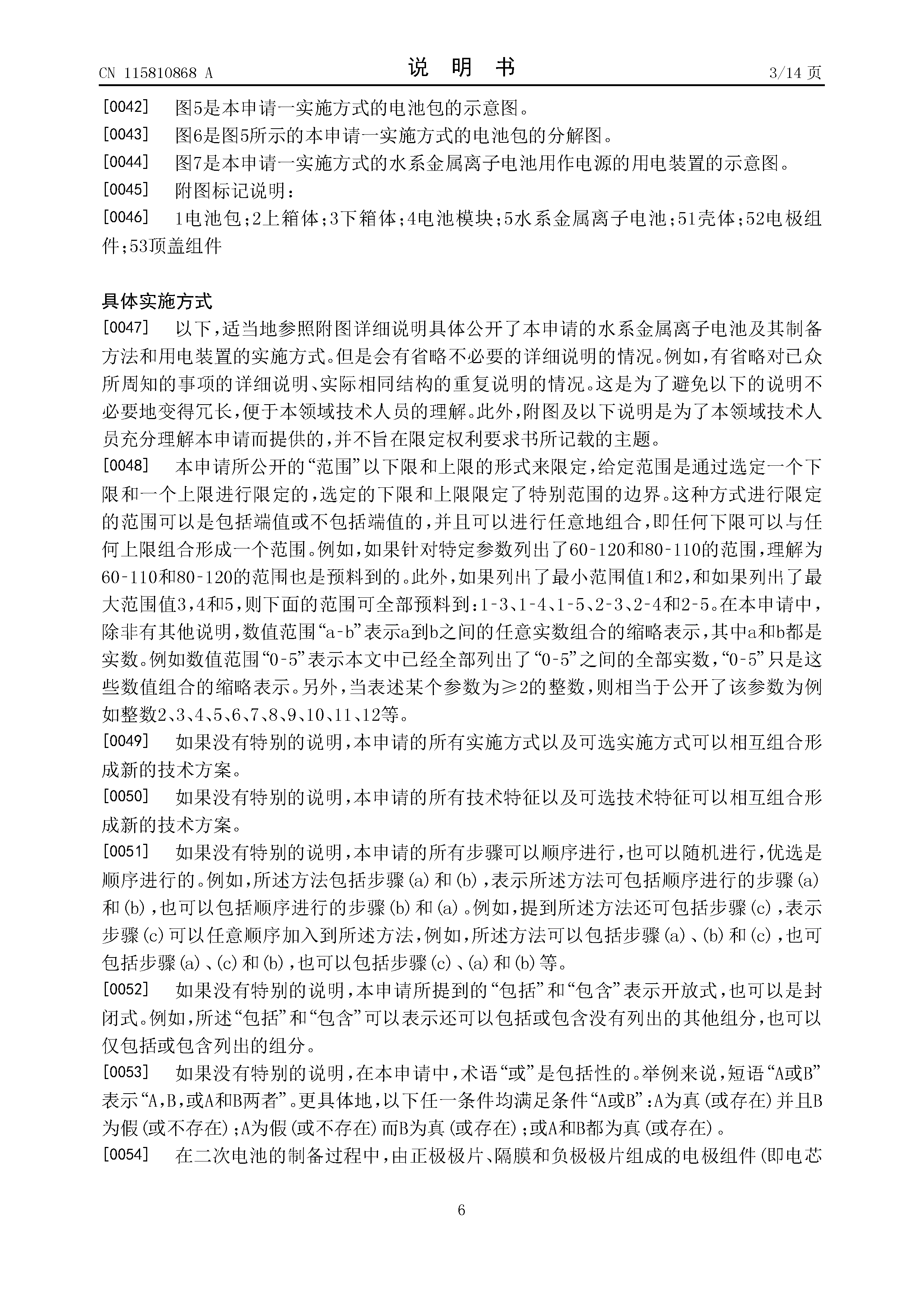 CN 115810868 A

说 明 书

3/14 页

[0042] 图5是本申请一实施方式的电池包的示意图。

[0043] 图6是图5所示的本申请一实施方式的电池包的分解图。

[0044] 图7是本申请一实施方式的水系金属离子电池用作电源的用电装置的示意图。

[0045] 附图标记说明：

[0046] 1电池包；2上箱体；3下箱体；4电池模块；5水系金属离子电池；51壳体；52电极组件；53顶盖组件

具体实施方式

[0047] 以下，适当地参照附图详细说明具体公开了本申请的水系金属离子电池及其制备方法和用电装置的实施方式。但是会有省略不必要的详细说明的情况。例如，有省略对已众所周知的事项的详细说明、实际相同结构的重复说明的情况。这是为了避免以下的说明不必要地变得冗长，便于本领域技术人员的理解。此外，附图及以下说明是为了本领域技术人员充分理解本申请而提供的，并不旨在限定权利要求书所记载的主题。

[0048] 本申请所公开的“范围”以下限和上限的形式来限定，给定范围是通过选定一个下限和一个上限进行限定的，选定的下限和上限限定了特别范围的边界。这种方式进行限定的范围可以是包括端值或不包括端值的，并且可以进行任意地组合，即任何下限可以与任何上限组合形成一个范围。例如，如果针对特定参数列出了60-120和80-110的范围，理解为60-110和80-120的范围也是预料到的。此外，如果列出了最小范围值1和2，和如果列出了最大范围值3，4和5，则下面的范围可全部预料到：1-3、1-4、1-5、2-3、2-4和2-5。在本申请中，除非有其他说明，数值范围“a-b”表示a到b之间的任意实数组合的缩略表示，其中a和b都是实数。例如数值范围“0-5”表示本文中已经全部列出了“0-5”之间的全部实数，“0-5”只是这些数值组合的缩略表示。另外，当表述某个参数为≥2的整数，则相当于公开了该参数为例如整数2、3、4、5、6、7、8、9、10、11、12等。

[0049] 如果没有特别的说明，本申请的所有实施方式以及可选实施方式可以相互组合形成新的技术方案。

[0050] 如果没有特别的说明，本申请的所有技术特征以及可选技术特征可以相互组合形成新的技术方案。

[0051] 如果没有特别的说明，本申请的所有步骤可以顺序进行，也可以随机进行，优选是顺序进行的。例如，所述方法包括步骤(a)和(b)，表示所述方法可包括顺序进行的步骤(a)和(b)，也可以包括顺序进行的步骤(b)和(a)。例如，提到所述方法还可包括步骤(c)，表示步骤(c)可以任意顺序加入到所述方法，例如，所述方法可以包括步骤(a)、(b)和(c)，也可包括步骤(a)、(c)和(b)，也可以包括步骤(c)、(a)和(b)等。

[0052] 如果没有特别的说明，本申请所提到的“包括”和“包含”表示开放式，也可以是封闭式。例如，所述“包括”和“包含”可以表示还可以包括或包含没有列出的其他组分，也可以仅包括或包含列出的组分。

[0053] 如果没有特别的说明，在本申请中，术语“或”是包括性的。举例来说，短语“A或B”表示“A，B，或A和B两者”。更具体地，以下任一条件均满足条件“A或B”：A为真(或存在)并且B为假(或不存在)；A为假(或不存在)而B为真(或存在)；或A和B都为真(或存在)。

[0054] 在二次电池的制备过程中，由正极极片、隔膜和负极极片组成的电极组件(即电芯

6